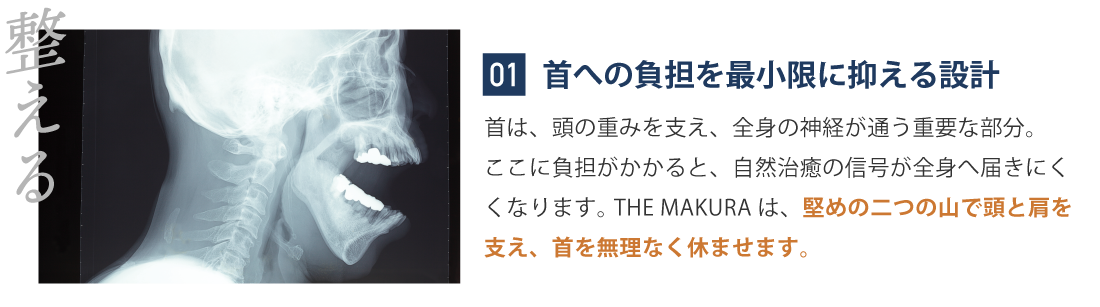 整える

01 首への負担を最小限に抑える設計

首は、頭の重みを支え、全身の神経が通う重要な部分。ここに負担がかかると、自然治癒の信号が全身へ届きにくくなります。THE MAKURA は、堅めの二つの山で頭と肩を支え、首を無理なく休ませます。